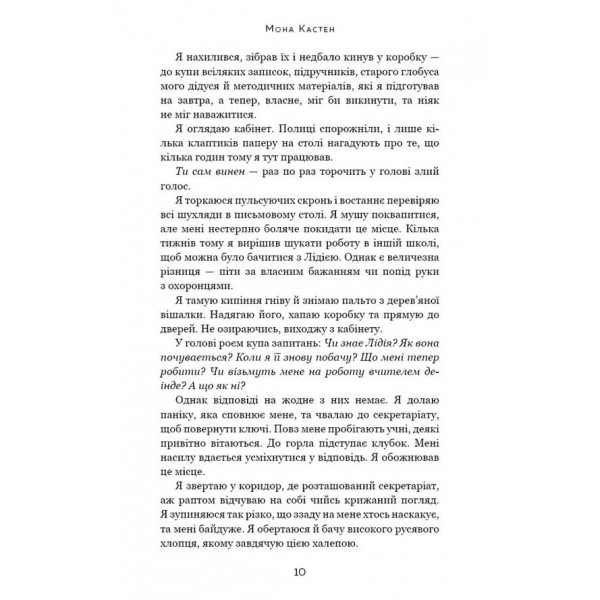 Мона Кастен

Я нахилився, зібрав їх і недбало кинув у коробку — до купи всіляких записок, підручників, старого глобуса мого дідуся й методичних матеріалів, які я підготував на завтра, а тепер, власне, міг би викинути, та ніяк не міг наважитися.

Я оглядаю кабінет. Полиці спорожніли, і лише кілька клаптиків паперу на столі нагадують про те, що кілька годин тому я тут працював.

Ти сам винен — раз по раз торочить у голові злий голос.

Я торкаюся пульсуючих скронь і востаннє перевіряю всі шухляди в письмовому столі. Я мушу поквапитися, але мені нестерпно боляче покидати це місце. Кілька тижнів тому я вирішив шукати роботу в іншій школі, щоб можна було бачитися з Лідією. Однак є величезна різниця — піти за власним бажанням чи попід руки з охоронцями.

Я тамую кипіння гніву й знімаю пальто з дерев'яної вішалки. Надягаю його, хапаю коробку та прямую до дверей. Не озираючись, виходжу з кабінету.

У голові роєм купа запитань: Чи знає Лідія? Як вона почувається? Коли я її знову побачу? Що мені тепер робити? Чи візьмуть мене на роботу вчителем деінде? А що як ні?

Однак відповіді на жодне з них немає. Я долаю паніку, яка сповнює мене, та чвалаю до секретаріату, щоб повернути ключі. Повз мене пробігають учні, деякі привітно вітаються. До горла підступає клубок. Мені насилу вдається усміхнутися у відповідь. Я обожнював це місце.

Я звертаю у коридор, де розташований секретаріат, аж раптом відчуваю на собі чийсь крижаний погляд. Я зупиняюся так різко, що ззаду на мене хтось наскакує, та мені байдуже. Я обертаюся й бачу високого русявого хлопця, якому завдячую цією халепою.

10